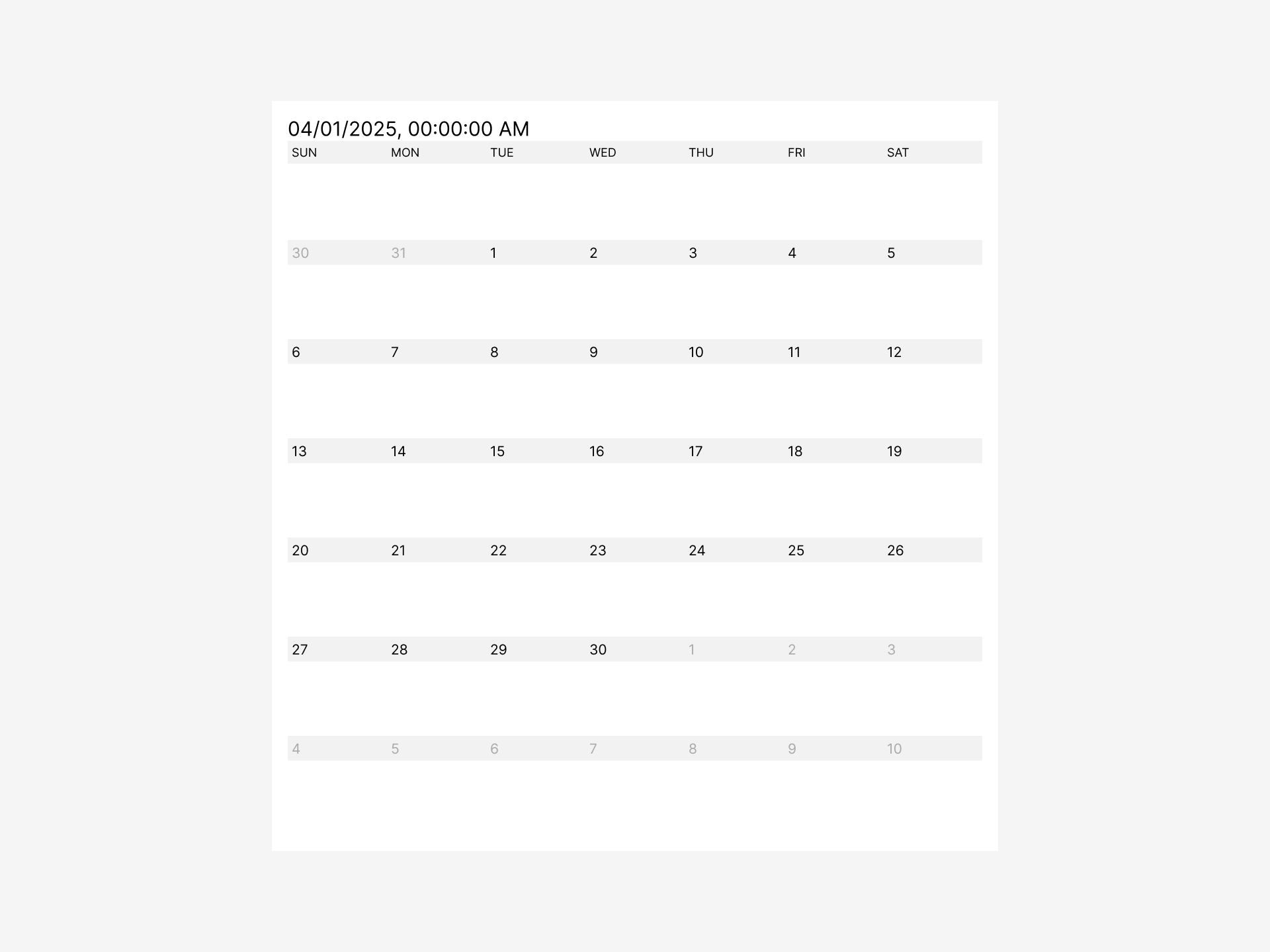 04/01/2025, 00:00:00 AM

| SUN | MON | TUE | WED | THU | FRI | SAT |
|---|---|---|---|---|---|---|
| 30 | 31 | 1 | 2 | 3 | 4 | 5 |
| 6 | 7 | 8 | 9 | 10 | 11 | 12 |
| 13 | 14 | 15 | 16 | 17 | 18 | 19 |
| 20 | 21 | 22 | 23 | 24 | 25 | 26 |
| 27 | 28 | 29 | 30 | 1 | 2 | 3 |
| 4 | 5 | 6 | 7 | 8 | 9 | 10 |